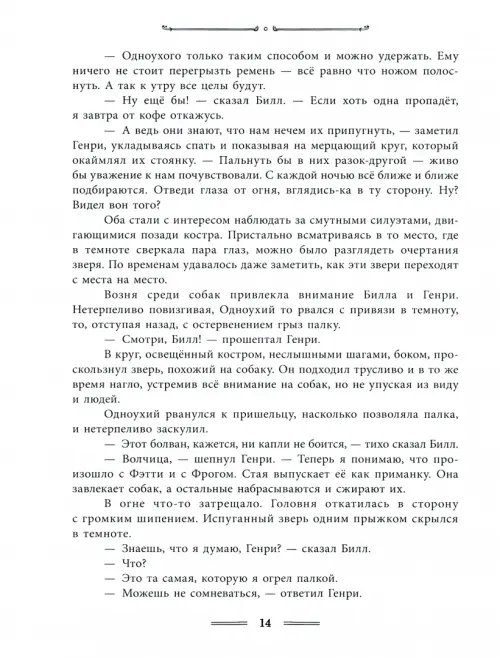 — Одноухого только таким способом и можно удержать. Ему ничего не стоит перегрызть ремень — всё равно что ножом полоснуть. А так к утру все целы будут.

— Ну ещё бы! — сказал Билл. — Если хоть одна пропадёт, я завтра от кофе откажусь.

— А ведь они знают, что нам нечем их припугнуть, — заметил Генри, укладываясь спать и показывая на мерцающий круг, который окаймлял их стоянку. — Пальнуть бы в них разок-другой — живо бы уважение к нам почувствовали. С каждой ночью всё ближе и ближе подбираются. Отведи глаза от огня, вглядись-ка в ту сторону. Ну? Видел вон того?

Оба стали с интересом наблюдать за смутными силуэтами, двигающимися позади костра. Пристально всматриваясь в то место, где в темноте сверкала пара глаз, можно было разглядеть очертания зверя. По временам удавалось даже заметить, как эти звери переходят с места на место.

Возня среди собак привлекла внимание Билла и Генри. Нетерпеливо повизгивая, Одноухий то рвался с привязи в темноту, то, отступая назад, с остервенением грыз палку.

— Смотри, Билл! — прошептал Генри.

В круг, освещённый костром, неслышными шагами, боком, проскользнул зверь, похожий на собаку. Он подходил трусливо и в то же время нагло, устремив всё внимание на собак, но не упуская из виду и людей.

Одноухий рванулся к пришельцу, насколько позволяла палка, и нетерпеливо заскулил.

— Этот болван, кажется, ни капли не боится, — тихо сказал Билл.

— Волчица, — шепнул Генри. — Теперь я понимаю, что произошло с Фэтти и с Фрогом. Стая выпускает её как приманку. Она завлекает собак, а остальные набрасываются и сжирают их.

В огне что-то затрещало. Головня откатилась в сторону с громким шипением. Испуганный зверь одним прыжком скрылся в темноте.

— Знаешь, что я думаю, Генри? — сказал Билл.

— Что?

— Это та самая, которую я огрел палкой.

— Можешь не сомневаться, — ответил Генри.

14